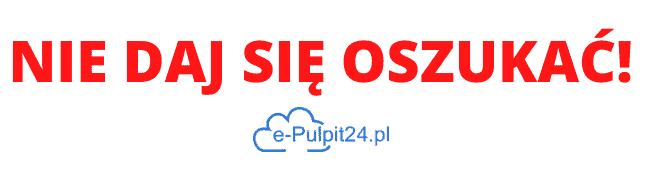 NIE DAJ SIĘ OSZUKAĆ!

e-Pulpit24.pl